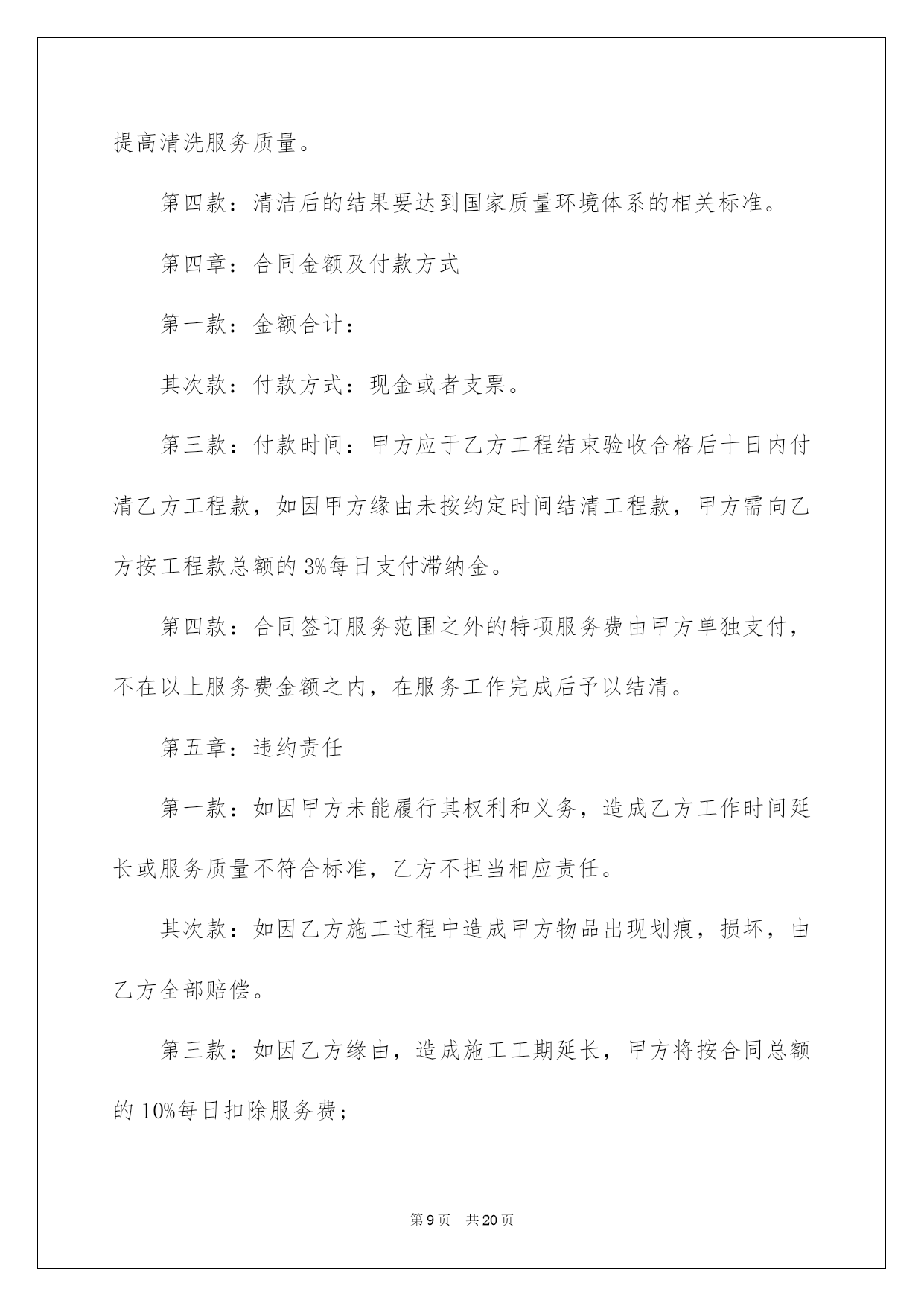 提高清洗服务质量。

第四款：清洁后的结果要达到国家质量环境体系的相关标准。

第四章：合同金额及付款方式

第一款：金额合计：

其次款：付款方式：现金或者支票。

第三款：付款时间：甲方应于乙方工程结束验收合格后十日内付清乙方工程款，如因甲方缘由未按约定时间结清工程款，甲方需向乙方按工程款总额的3%每日支付滞纳金。

第四款：合同签订服务范围之外的特项服务费由甲方单独支付，不在以上服务费金额之内，在服务工作完成后予以结清。

第五章：违约责任

第一款：如因甲方未能履行其权利和义务，造成乙方工作时间延长或服务质量不符合标准，乙方不担当相应责任。

其次款：如因乙方施工过程中造成甲方物品出现划痕，损坏，由乙方全部赔偿。

第三款：如因乙方缘由，造成施工工期延长，甲方将按合同总额的10%每日扣除服务费；

第9页 共20页